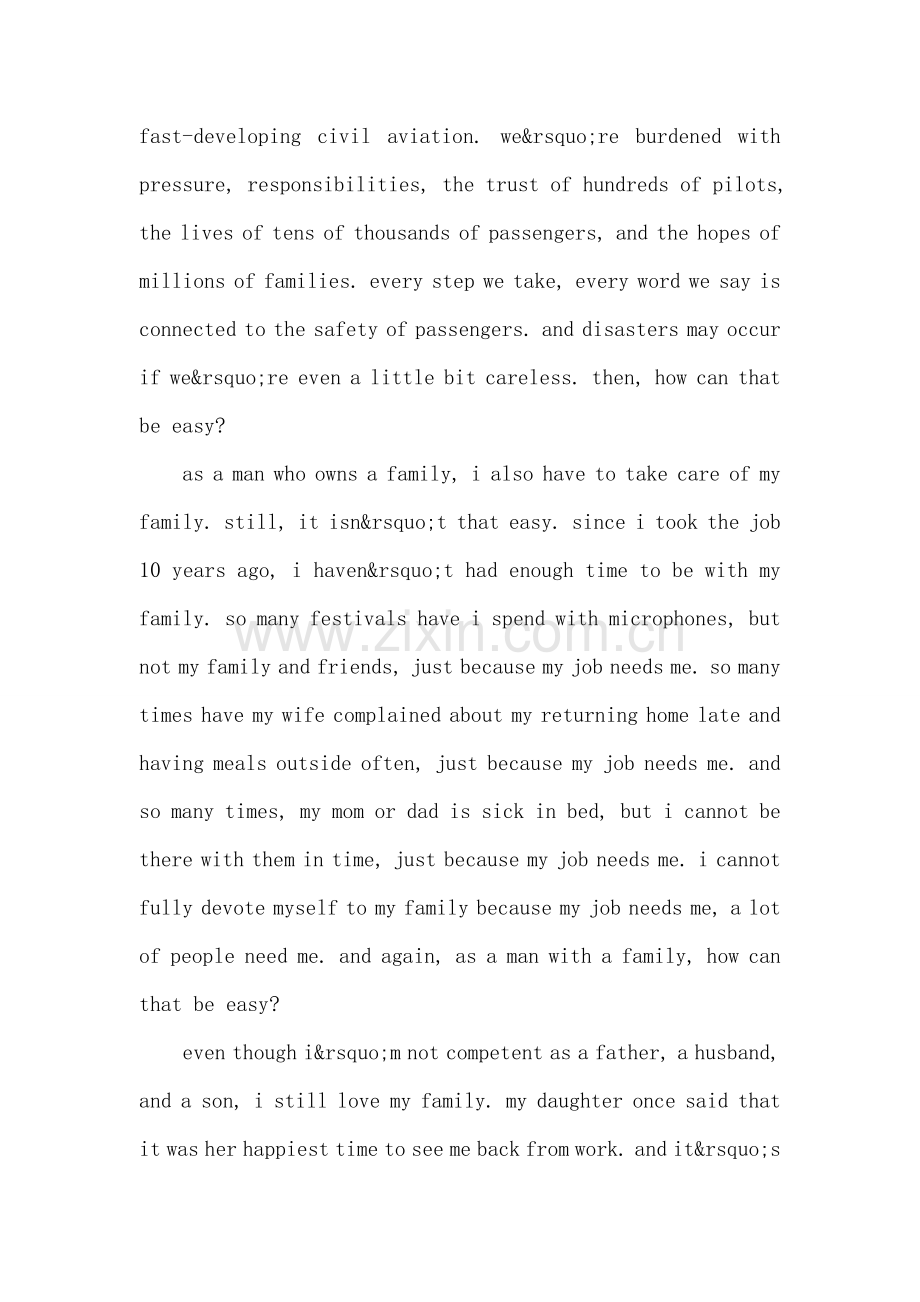 fast-developing civil aviation. we&rsquo;re burdened with pressure, responsibilities, the trust of hundreds of pilots, the lives of tens of thousands of passengers, and the hopes of millions of families. every step we take, every word we say is connected to the safety of passengers. and disasters may occur if we&rsquo;re even a little bit careless. then, how can that be easy?

as a man who owns a family, i also have to take care of my family. still, it isn&rsquo;t that easy. since i took the job 10 years ago, i haven&rsquo;t had enough time to be with my family. so many festivals have i spend with microphones, but not my family and friends, just because my job needs me. so many times have my wife complained about my returning home late and having meals outside often, just because my job needs me. and so many times, my mom or dad is sick in bed, but i cannot be there with them in time, just because my job needs me. i cannot fully devote myself to my family because my job needs me, a lot of people need me. and again, as a man with a family, how can that be easy?

even though i&rsquo;m not competent as a father, a husband, and a son, i still love my family. my daughter once said that it was her happiest time to see me back from work. and it&rsquo;s

www.zixin.com.cn